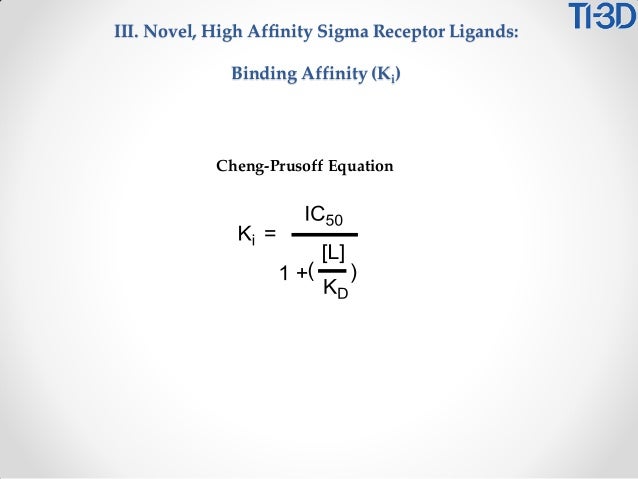 TI-3D

III. Novel, High Affinity Sigma Receptor Ligands:

Binding Affinity ($K_i$)

Cheng-Prusoff Equation

$K_i = \frac{IC_{50}}{1 + (\frac{[L]}{K_D})}$